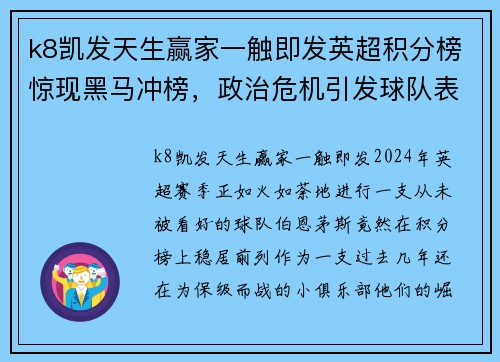 k8凯发天生赢家一触即发英超积分榜惊现黑马冲榜，政治危机引发球队表

k8凯发天生赢家一触即发2024年英超赛季正如火如荼地进行一支从未被看好的球队伯恩茅斯竟然在积分榜上稳居前列作为一支过去几年还在为保级而战的小俱乐部他们的崛